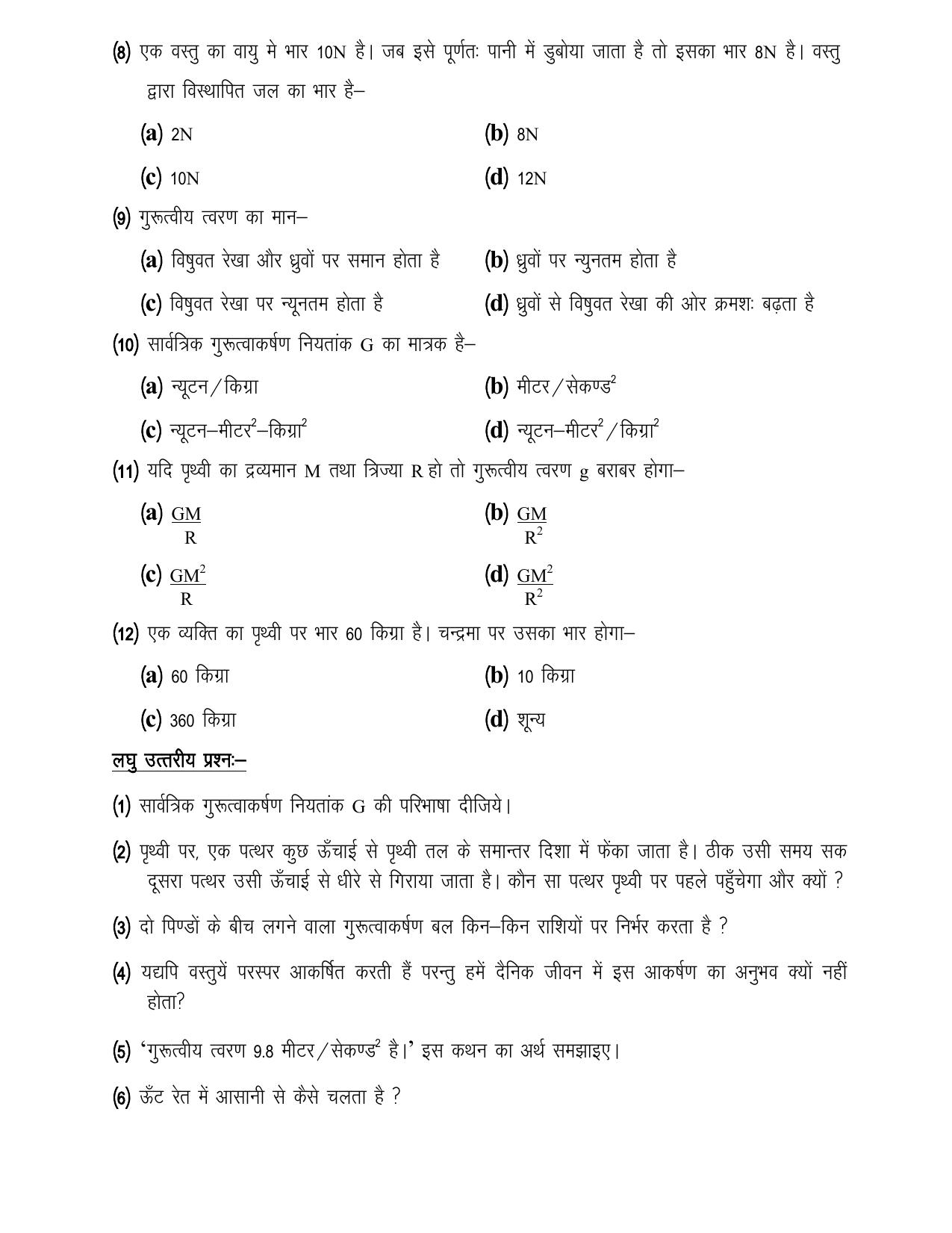 (8) एक वस्तु का वायु मे भार 10N है। जब इसे पूर्णतः पानी में डुबोया जाता है तो इसका भार 8N है। वस्तु द्वारा विस्थापित जल का भार है–

(a) 2N (b) 8N

(c) 10N (d) 12N

(9) गुरूत्वीय त्वरण का मान–

(a) विषुवत रेखा और ध्रुवों पर समान होता है (b) ध्रुवों पर न्युनतम होता है

(c) विषुवत रेखा पर न्यूनतम होता है (d) ध्रुवों से विषुवत रेखा की ओर क्रमशः बढ़ता है

(10) सार्वत्रिक गुरूत्वाकर्षण नियतांक G का मात्रक है–

(a) न्यूटन/किग्रा (b) मीटर/सेकण्ड$^2$

(c) न्यूटन–मीटर$^2$–किग्रा$^2$ (d) न्यूटन–मीटर$^2$/किग्रा$^2$

(11) यदि पृथ्वी का द्रव्यमान M तथा त्रिज्या R हो तो गुरूत्वीय त्वरण g बराबर होगा–

(a) $\frac{GM}{R}$ (b) $\frac{GM}{R^2}$

(c) $\frac{GM^2}{R}$ (d) $\frac{GM^2}{R^2}$

(12) एक व्यक्ति का पृथ्वी पर भार 60 किग्रा है। चन्द्रमा पर उसका भार होगा–

(a) 60 किग्रा (b) 10 किग्रा

(c) 360 किग्रा (d) शून्य

लघु उत्तरीय प्रश्नः–

(1) सार्वत्रिक गुरूत्वाकर्षण नियतांक G की परिभाषा दीजिये।

(2) पृथ्वी पर, एक पत्थर कुछ ऊँचाई से पृथ्वी तल के समान्तर दिशा में फेंका जाता है। ठीक उसी समय सक दूसरा पत्थर उसी ऊँचाई से धीरे से गिराया जाता है। कौन सा पत्थर पृथ्वी पर पहले पहुँचेगा और क्यों ?

(3) दो पिण्डों के बीच लगने वाला गुरूत्वाकर्षण बल किन–किन राशियों पर निर्भर करता है ?

(4) यद्यपि वस्तुयें परस्पर आकर्षित करती हैं परन्तु हमें दैनिक जीवन में इस आकर्षण का अनुभव क्यों नहीं होता?

(5) 'गुरूत्वीय त्वरण 9.8 मीटर/सेकण्ड$^2$ है।' इस कथन का अर्थ समझाइए।

(6) ऊँट रेत में आसानी से कैसे चलता है ?